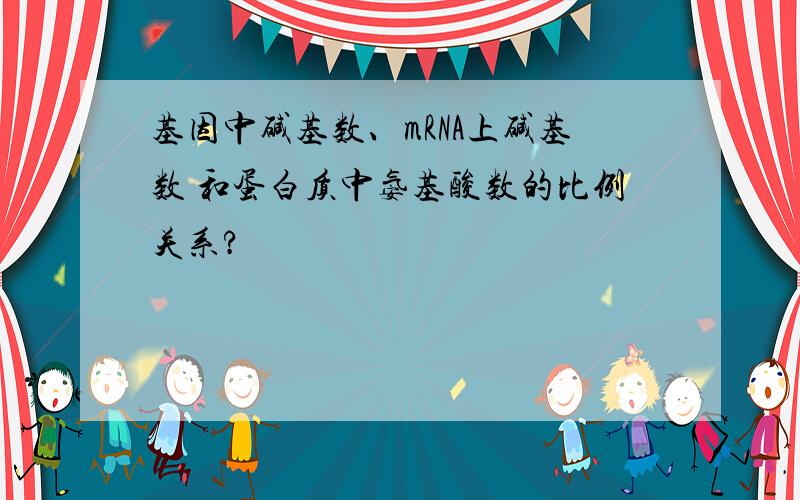 基因中碱基数、mRNA上碱基数 和蛋白质中氨基酸数的比例关系?